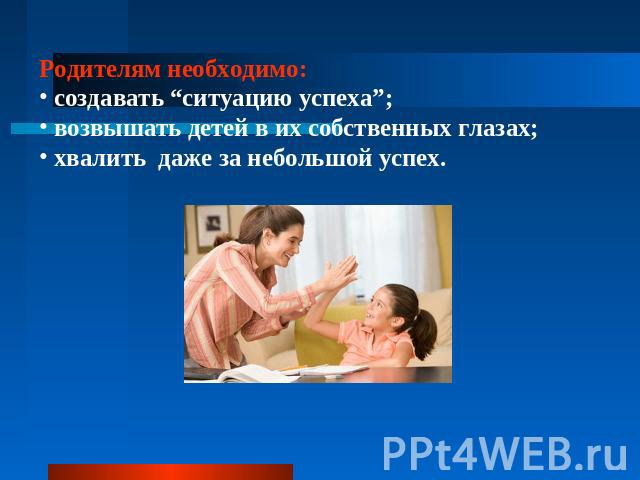 Родителям необходимо:
• создавать “ситуацию успеха”;
• возвышать детей в их собственных глазах;
• хвалить даже за небольшой успех.

PPt4WEB.ru